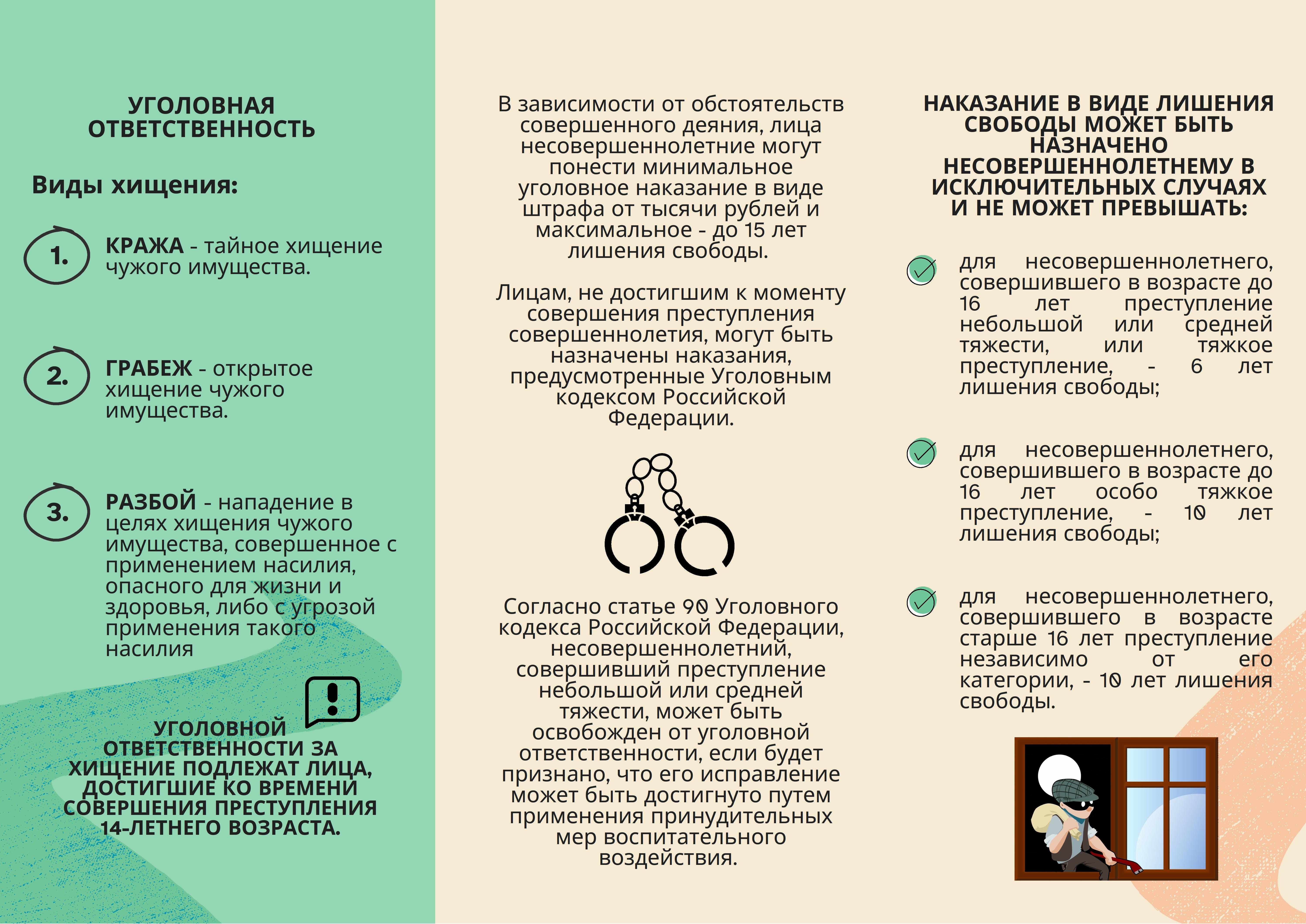 УГОЛОВНАЯ ОТВЕТСТВЕННОСТЬ

Виды хищения:

1. КРАЖА - тайное хищение чужого имущества.

2. ГРАБЕЖ - открытое хищение чужого имущества.

3. РАЗБОЙ - нападение в целях хищения чужого имущества, совершенное с применением насилия, опасного для жизни и здоровья, либо с угрозой применения такого насилия

УГОЛОВНОЙ ОТВЕТСТВЕННОСТИ ЗА ХИЩЕНИЕ ПОДЛЕЖАТ ЛИЦА, ДОСТИГШИЕ КО ВРЕМЕНИ СОВЕРШЕНИЯ ПРЕСТУПЛЕНИЯ 14-ЛЕТНЕГО ВОЗРАСТА.

В зависимости от обстоятельств совершенного деяния, лица несовершеннолетние могут понести минимальное уголовное наказание в виде штрафа от тысячи рублей и максимальное - до 15 лет лишения свободы.

Лицам, не достигшим к моменту совершения преступления совершеннолетия, могут быть назначены наказания, предусмотренные Уголовным кодексом Российской Федерации.

Согласно статье 90 Уголовного кодекса Российской Федерации, несовершеннолетний, совершивший преступление небольшой или средней тяжести, может быть освобожден от уголовной ответственности, если будет признано, что его исправление может быть достигнуто путем применения принудительных мер воспитательного воздействия.

НАКАЗАНИЕ В ВИДЕ ЛИШЕНИЯ СВОБОДЫ МОЖЕТ БЫТЬ НАЗНАЧЕНО НЕСОВЕРШЕННОЛЕТНЕМУ В ИСКЛЮЧИТЕЛЬНЫХ СЛУЧАЯХ И НЕ МОЖЕТ ПРЕВЫШАТЬ:

для несовершеннолетнего, совершившего в возрасте до 16 лет преступление небольшой или средней тяжести, или тяжкое преступление, - 6 лет лишения свободы;

для несовершеннолетнего, совершившего в возрасте до 16 лет особо тяжкое преступление, - 10 лет лишения свободы;

для несовершеннолетнего, совершившего в возрасте старше 16 лет преступление независимо от его категории, - 10 лет лишения свободы.